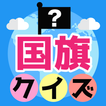 ?

国旗

クイズ